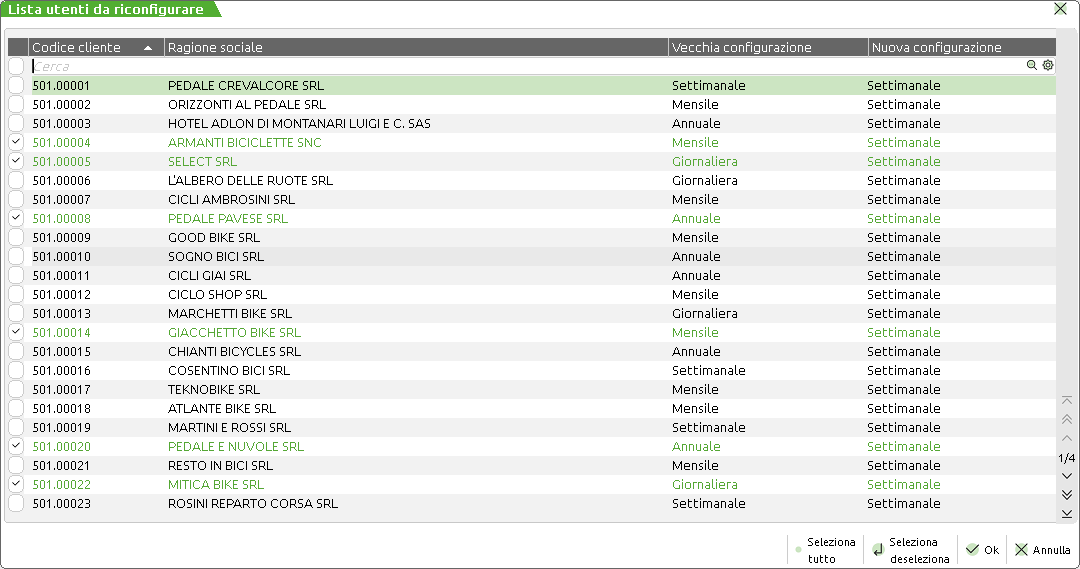 Lista utenti da riconfigurare

| Codice cliente | Ragione sociale | Vecchia configurazione | Nuova configurazione |
|---|---|---|---|
| Cerca | | | |
| 501.00001 | PEDALE CREVALCORE SRL | Settimanale | Settimanale |
| 501.00002 | ORIZZONTI AL PEDALE SRL | Mensile | Settimanale |
| 501.00003 | HOTEL ADLON DI MONTANARI LUIGI E C. SAS | Annuale | Settimanale |
| 501.00004 | ARMANTI BICICLETTE SNC | Mensile | Settimanale |
| 501.00005 | SELECT SRL | Giornaliera | Settimanale |
| 501.00006 | L'ALBERO DELLE RUOTE SRL | Giornaliera | Settimanale |
| 501.00007 | CICLI AMBROSINI SRL | Mensile | Settimanale |
| 501.00008 | PEDALE PAVESE SRL | Annuale | Settimanale |
| 501.00009 | GOOD BIKE SRL | Mensile | Settimanale |
| 501.00010 | SOGNO BICI SRL | Annuale | Settimanale |
| 501.00011 | CICLI GIAI SRL | Annuale | Settimanale |
| 501.00012 | CICLO SHOP SRL | Mensile | Settimanale |
| 501.00013 | MARCHETTI BIKE SRL | Giornaliera | Settimanale |
| 501.00014 | GIACCHETTO BIKE SRL | Mensile | Settimanale |
| 501.00015 | CHIANTI BICYCLES SRL | Annuale | Settimanale |
| 501.00016 | COSENTINO BICI SRL | Settimanale | Settimanale |
| 501.00017 | TEKNOBIKE SRL | Mensile | Settimanale |
| 501.00018 | ATLANTE BIKE SRL | Mensile | Settimanale |
| 501.00019 | MARTINI E ROSSI SRL | Settimanale | Settimanale |
| 501.00020 | PEDALE E NUVOLE SRL | Annuale | Settimanale |
| 501.00021 | RESTO IN BICI SRL | Mensile | Settimanale |
| 501.00022 | MITICA BIKE SRL | Giornaliera | Settimanale |
| 501.00023 | ROSINI REPARTO CORSA SRL | Settimanale | Settimanale |

1/4

Seleziona tutto Seleziona deseleziona Ok Annulla